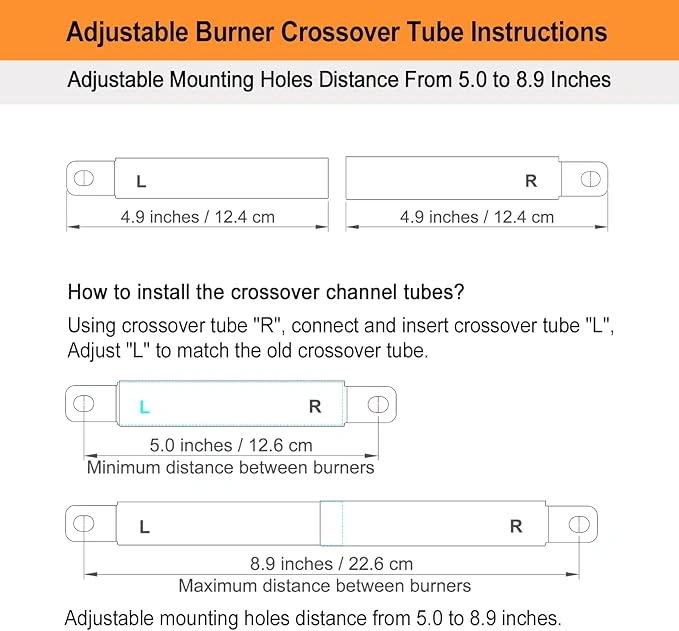 Adjustable Burner Crossover Tube Instructions

Adjustable Mounting Holes Distance From 5.0 to 8.9 Inches

L

4.9 inches / 12.4 cm

R

4.9 inches / 12.4 cm

How to install the crossover channel tubes?

Using crossover tube "R", connect and insert crossover tube "L", Adjust "L" to match the old crossover tube.

L R

5.0 inches / 12.6 cm
Minimum distance between burners

L R

8.9 inches / 22.6 cm
Maximum distance between burners

Adjustable mounting holes distance from 5.0 to 8.9 inches.